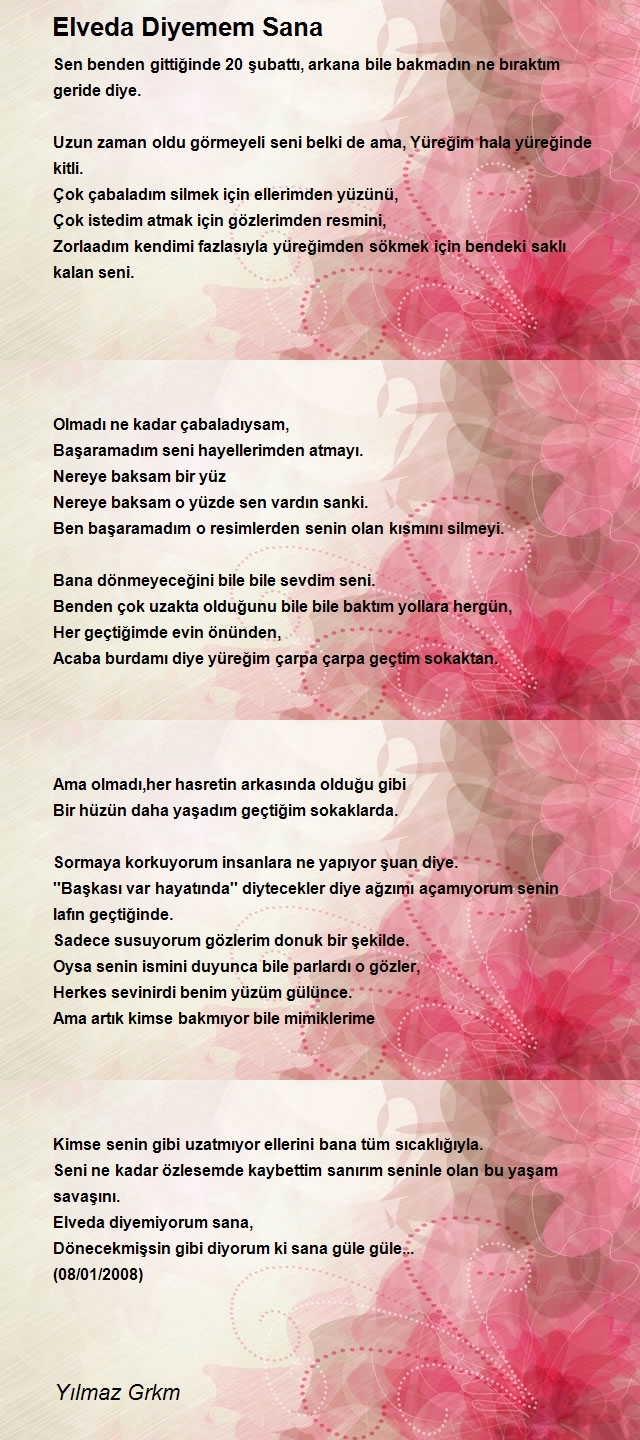 Elveda Diyemem Sana

Sen benden gittiğinde 20 şubattı, arkana bile bakmadın ne bıraktım geride diye.

Uzun zaman oldu görmeyeli seni belki de ama, Yüreğim hala yüreğinde kitli.
Çok çabaladım silmek için ellerimden yüzünü,
Çok istedim atmak için gözlerimden resmini,
Zorlaadım kendimi fazlasıyla yüreğimden sökmek için bendeki saklı kalan seni.

Olmadı ne kadar çabaladıysam,
Başaramadım seni hayellerimden atmayı.
Nereye baksam bir yüz
Nereye baksam o yüzde sen vardın sanki.
Ben başaramadım o resimlerden senin olan kısmını silmeyi.

Bana dönmeyeceğini bile bile sevdim seni.
Benden çok uzakta olduğunu bile bile baktım yollara hergün,
Her geçtiğimde evin önünden,
Acaba burdamı diye yüreğim çarpa çarpa geçtim sokaktan.

Ama olmadı,her hasretin arkasında olduğu gibi
Bir hüzün daha yaşadım geçtiğim sokaklarda.

Sormaya korkuyorum insanlara ne yapıyor şuan diye.
''Başkası var hayatında'' diytecekler diye ağzımı açamıyorum senin lafın geçtiğinde.
Sadece susuyorum gözlerim donuk bir şekilde.
Oysa senin ismini duyunca bile parlardı o gözler,
Herkes sevinirdi benim yüzüm gülünce.
Ama artık kimse bakmıyor bile mimiklerime

Kimse senin gibi uzatmıyor ellerini bana tüm sıcaklığıyla.
Seni ne kadar özlesemde kaybettim sanırım seninle olan bu yaşam savaşını.
Elveda diyemiyorum sana,
Dönecekmişsin gibi diyorum ki sana güle güle...
(08/01/2008)

Yılmaz Grkm